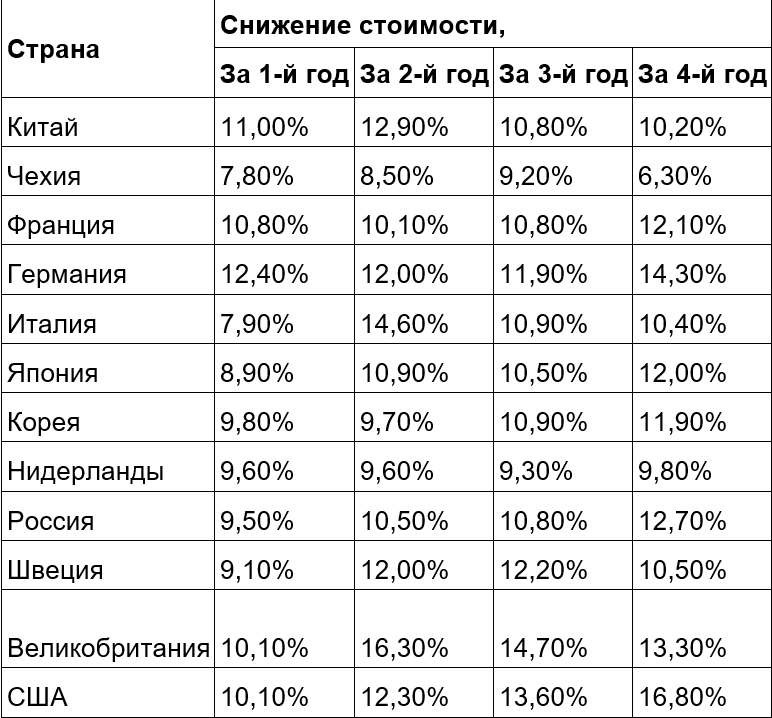 | Страна | Снижение стоимости, | | | |
|---|---|---|---|---|
| | За 1-й год | За 2-й год | За 3-й год | За 4-й год |
| Китай | 11,00% | 12,90% | 10,80% | 10,20% |
| Чехия | 7,80% | 8,50% | 9,20% | 6,30% |
| Франция | 10,80% | 10,10% | 10,80% | 12,10% |
| Германия | 12,40% | 12,00% | 11,90% | 14,30% |
| Италия | 7,90% | 14,60% | 10,90% | 10,40% |
| Япония | 8,90% | 10,90% | 10,50% | 12,00% |
| Корея | 9,80% | 9,70% | 10,90% | 11,90% |
| Нидерланды | 9,60% | 9,60% | 9,30% | 9,80% |
| Россия | 9,50% | 10,50% | 10,80% | 12,70% |
| Швеция | 9,10% | 12,00% | 12,20% | 10,50% |
| Великобритания | 10,10% | 16,30% | 14,70% | 13,30% |
| США | 10,10% | 12,30% | 13,60% | 16,80% |